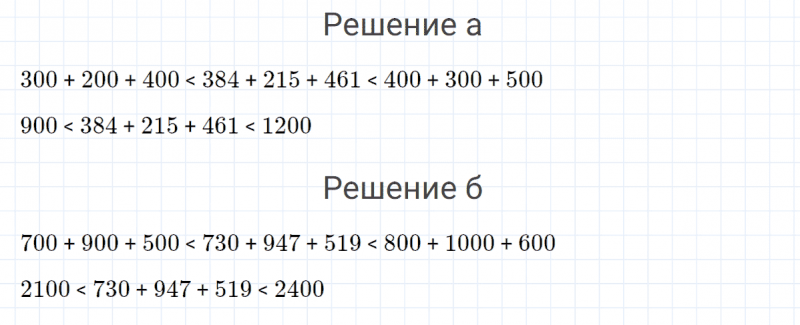 Решение а

$300 + 200 + 400 < 384 + 215 + 461 < 400 + 300 + 500$

$900 < 384 + 215 + 461 < 1200$

Решение б

$700 + 900 + 500 < 730 + 947 + 519 < 800 + 1000 + 600$

$2100 < 730 + 947 + 519 < 2400$